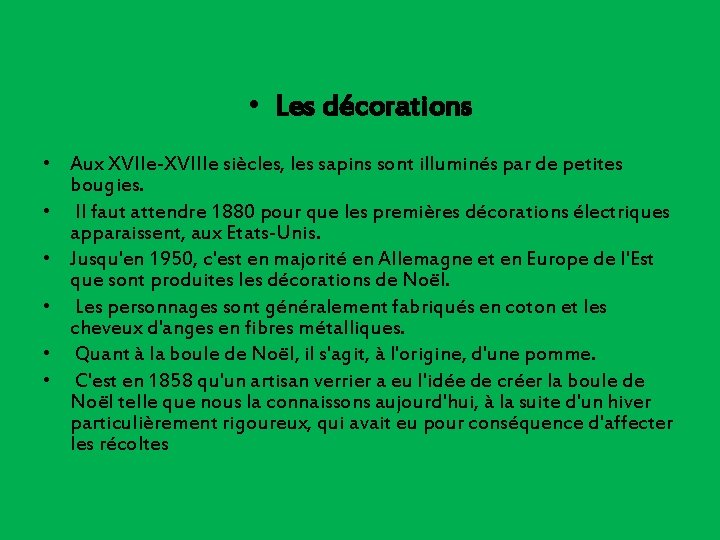 • Les décorations

• Aux XVIIe-XVIIIe siècles, les sapins sont illuminés par de petites bougies.
• Il faut attendre 1880 pour que les premières décorations électriques apparaissent, aux Etats-Unis.
• Jusqu'en 1950, c'est en majorité en Allemagne et en Europe de l'Est que sont produites les décorations de Noël.
• Les personnages sont généralement fabriqués en coton et les cheveux d'anges en fibres métalliques.
• Quant à la boule de Noël, il s'agit, à l'origine, d'une pomme.
• C'est en 1858 qu'un artisan verrier a eu l'idée de créer la boule de Noël telle que nous la connaissons aujourd'hui, à la suite d'un hiver particulièrement rigoureux, qui avait eu pour conséquence d'affecter les récoltes